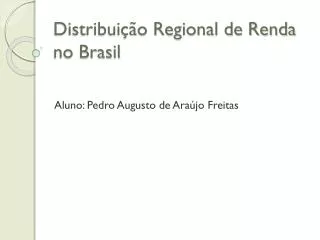 Distribuição Regional de Renda no Brasil

Aluno: Pedro Augusto de Araújo Freitas